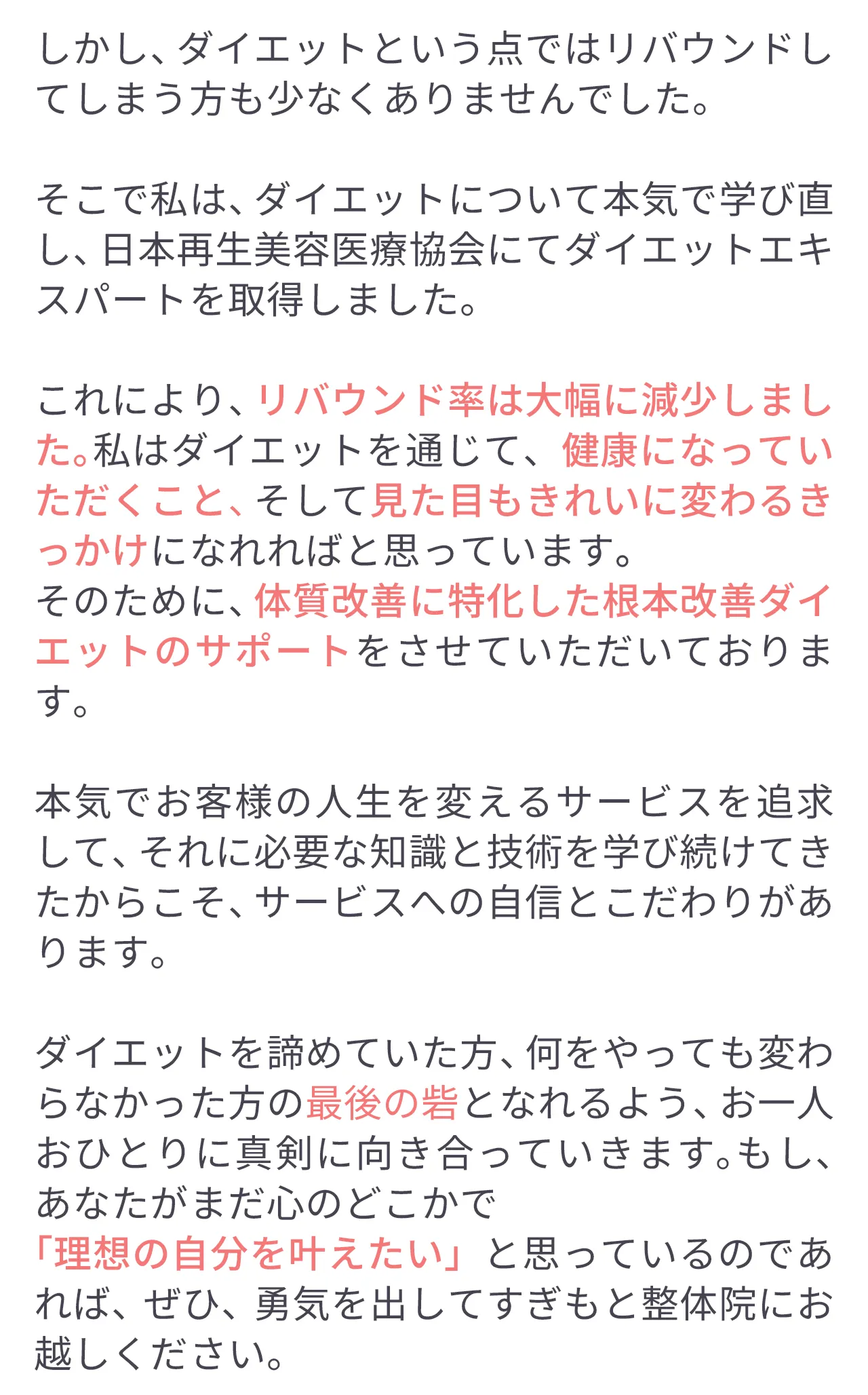 しかし、ダイエットという点ではリバウンドしてしまう方も少なくありませんでした。

そこで私は、ダイエットについて本気で学び直し、日本再生美容医療協会にてダイエットエキスパートを取得しました。

これにより、リバウンド率は大幅に減少しました。私はダイエットを通じて、健康になっていただくこと、そして見た目もきれいに変わるきっかけになれればと思っています。
そのために、体質改善に特化した根本改善ダイエットのサポートをさせていただいております。

本気でお客様の人生を変えるサービスを追求して、それに必要な知識と技術を学び続けてきたからこそ、サービスへの自信とこだわりがあります。

ダイエットを諦めていた方、何をやっても変わらなかった方の最後の砦となれるよう、お一人おひとりに真剣に向き合っていきます。もし、あなたがまだ心のどこかで
「理想の自分を叶えたい」と思っているのであれば、ぜひ、勇気を出してすぎもと整体院にお越しください。